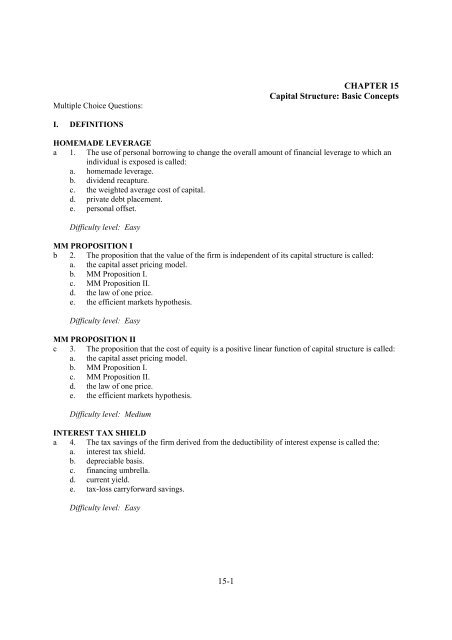 CHAPTER 15
Capital Structure: Basic Concepts

Multiple Choice Questions:

I. DEFINITIONS

HOMEMADE LEVERAGE
a 1. The use of personal borrowing to change the overall amount of financial leverage to which an individual is exposed is called:
a. homemade leverage.
b. dividend recapture.
c. the weighted average cost of capital.
d. private debt placement.
e. personal offset.

Difficulty level: Easy

MM PROPOSITION I
b 2. The proposition that the value of the firm is independent of its capital structure is called:
a. the capital asset pricing model.
b. MM Proposition I.
c. MM Proposition II.
d. the law of one price.
e. the efficient markets hypothesis.

Difficulty level: Easy

MM PROPOSITION II
c 3. The proposition that the cost of equity is a positive linear function of capital structure is called:
a. the capital asset pricing model.
b. MM Proposition I.
c. MM Proposition II.
d. the law of one price.
e. the efficient markets hypothesis.

Difficulty level: Medium

INTEREST TAX SHIELD
a 4. The tax savings of the firm derived from the deductibility of interest expense is called the:
a. interest tax shield.
b. depreciable basis.
c. financing umbrella.
d. current yield.
e. tax-loss carryforward savings.

Difficulty level: Easy

15-1